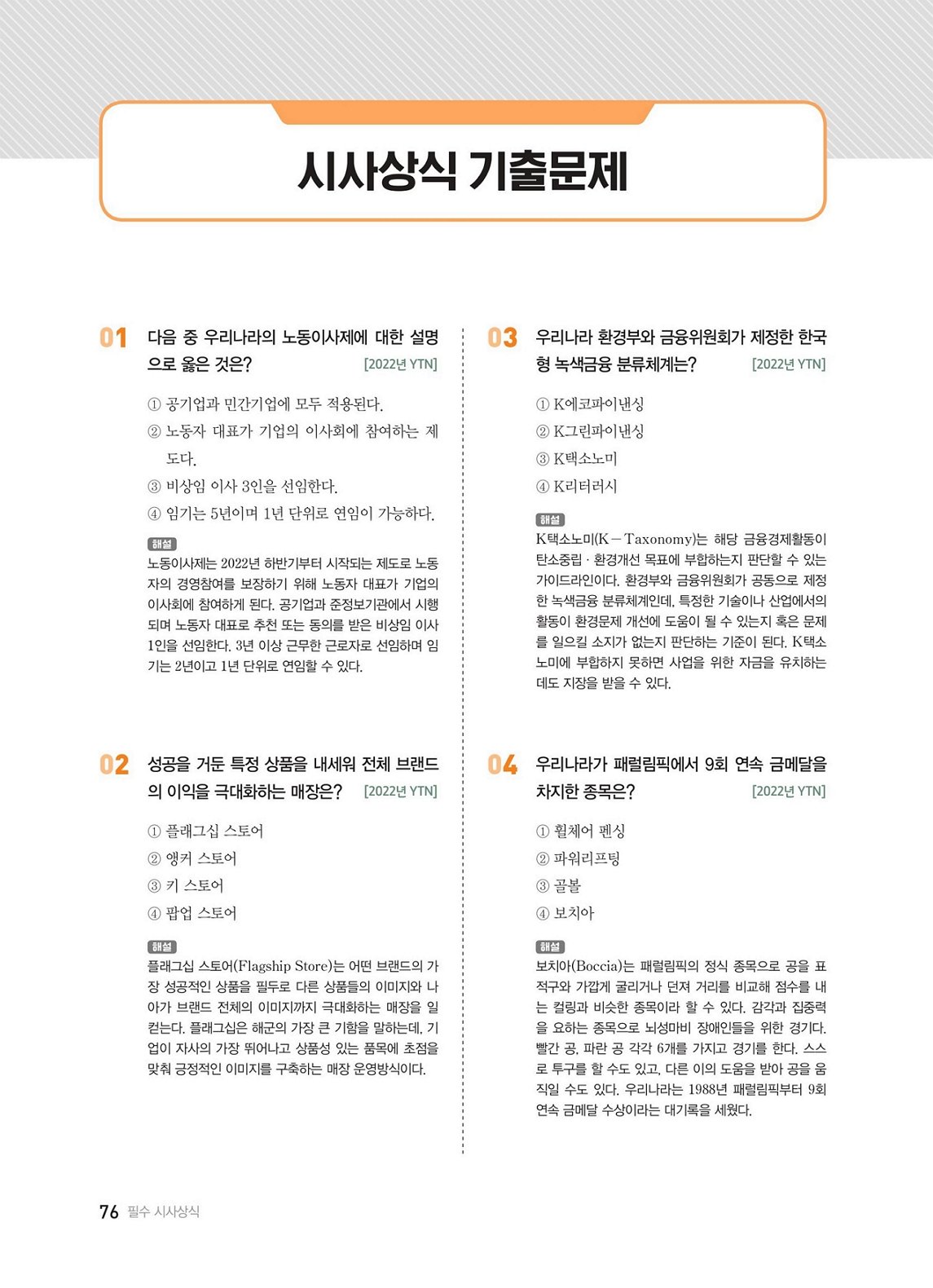 시사상식 기출문제

01 다음 중 우리나라의 노동이사제에 대한 설명으로 옳은 것은? [2022년 YTN]

① 공기업과 민간기업에 모두 적용된다.
② 노동자 대표가 기업의 이사회에 참여하는 제도다.
③ 비상임 이사 3인을 선임한다.
④ 임기는 5년이며 1년 단위로 연임이 가능하다.

해설
노동이사제는 2022년 하반기부터 시작되는 제도로 노동자의 경영참여를 보장하기 위해 노동자 대표가 기업의 이사회에 참여하게 된다. 공기업과 준정보기관에서 시행되며 노동자 대표로 추천 또는 동의를 받은 비상임 이사 1인을 선임한다. 3년 이상 근무한 근로자로 선임하며 임기는 2년이고 1년 단위로 연임할 수 있다.

02 성공을 거둔 특정 상품을 내세워 전체 브랜드의 이익을 극대화하는 매장은? [2022년 YTN]

① 플래그십 스토어
② 앵커 스토어
③ 키 스토어
④ 팝업 스토어

해설
플래그십 스토어(Flagship Store)는 어떤 브랜드의 가장 성공적인 상품을 필두로 다른 상품들의 이미지와 나아가 브랜드 전체의 이미지까지 극대화하는 매장을 일컫는다. 플래그십은 해군의 가장 큰 기함을 말하는데, 기업이 자사의 가장 뛰어나고 상품성 있는 품목에 초점을 맞춰 긍정적인 이미지를 구축하는 매장 운영방식이다.

03 우리나라 환경부와 금융위원회가 제정한 한국형 녹색금융 분류체계는? [2022년 YTN]

① K에코파이낸싱
② K그린파이낸싱
③ K택소노미
④ K리터러시

해설
K택소노미(K－Taxonomy)는 해당 금융경제활동이 탄소중립 · 환경개선 목표에 부합하는지 판단할 수 있는 가이드라인이다. 환경부와 금융위원회가 공동으로 제정한 녹색금융 분류체계인데, 특정한 기술이나 산업에서의 활동이 환경문제 개선에 도움이 될 수 있는지 혹은 문제를 일으킬 소지가 없는지 판단하는 기준이 된다. K택소노미에 부합하지 못하면 사업을 위한 자금을 유치하는 데도 지장을 받을 수 있다.

04 우리나라가 패럴림픽에서 9회 연속 금메달을 차지한 종목은? [2022년 YTN]

① 휠체어 펜싱
② 파워리프팅
③ 골볼
④ 보치아

해설
보치아(Boccia)는 패럴림픽의 정식 종목으로 공을 표적구와 가깝게 굴리거나 던져 거리를 비교해 점수를 내는 컬링과 비슷한 종목이라 할 수 있다. 감각과 집중력을 요하는 종목으로 뇌성마비 장애인들을 위한 경기다. 빨간 공, 파란 공 각각 6개를 가지고 경기를 한다. 스스로 투구를 할 수도 있고, 다른 이의 도움을 받아 공을 움직일 수도 있다. 우리나라는 1988년 패럴림픽부터 9회 연속 금메달 수상이라는 대기록을 세웠다.

76 필수 시사상식